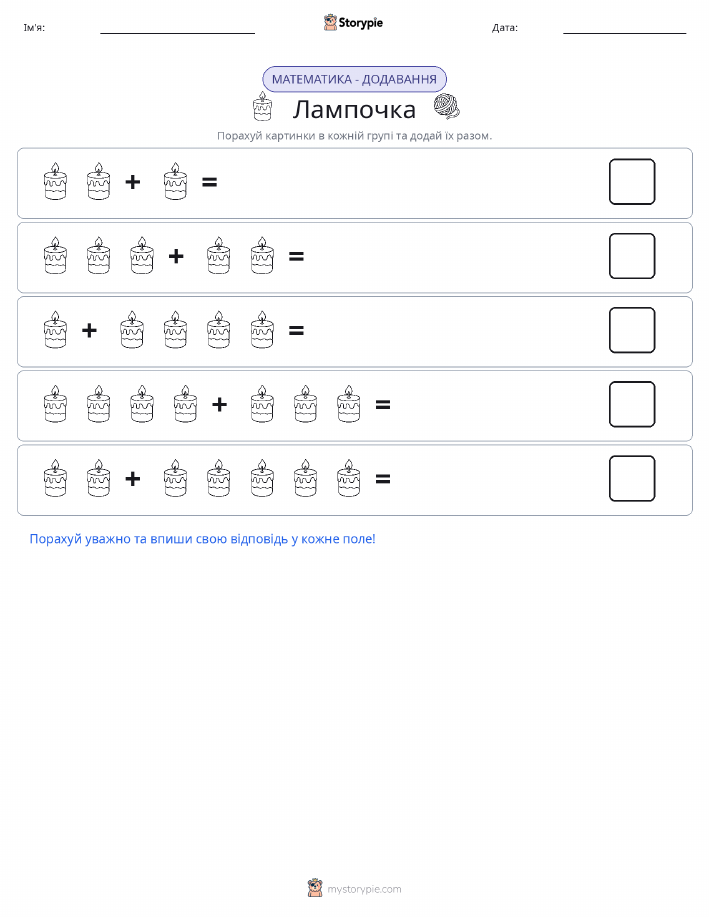 Ім'я: Storypie Дата:

МАТЕМАТИКА - ДОДАВАННЯ

Лампочка

Порахуй картинки в кожній групі та додай їх разом.

+ =

+ =

+ =

+ =

+ =

Порахуй уважно та впиши свою відповідь у кожне поле!

mystorypie.com